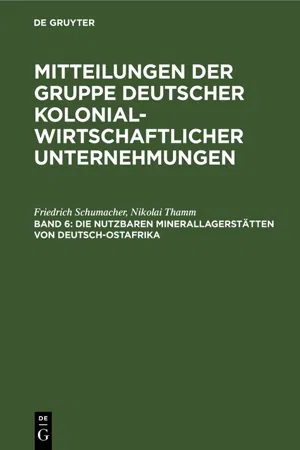 DE GRUYTER

MITTEILUNGEN DER GRUPPE DEUTSCHER KOLONIAL-WIRTSCHAFTLICHER UNTERNEHMUNGEN

Friedrich Schumacher, Nikolai Thamm
BAND 6: DIE NUTZBAREN MINERALLAGERSTÄTTEN VON DEUTSCH-OSTAFRIKA

DE
G